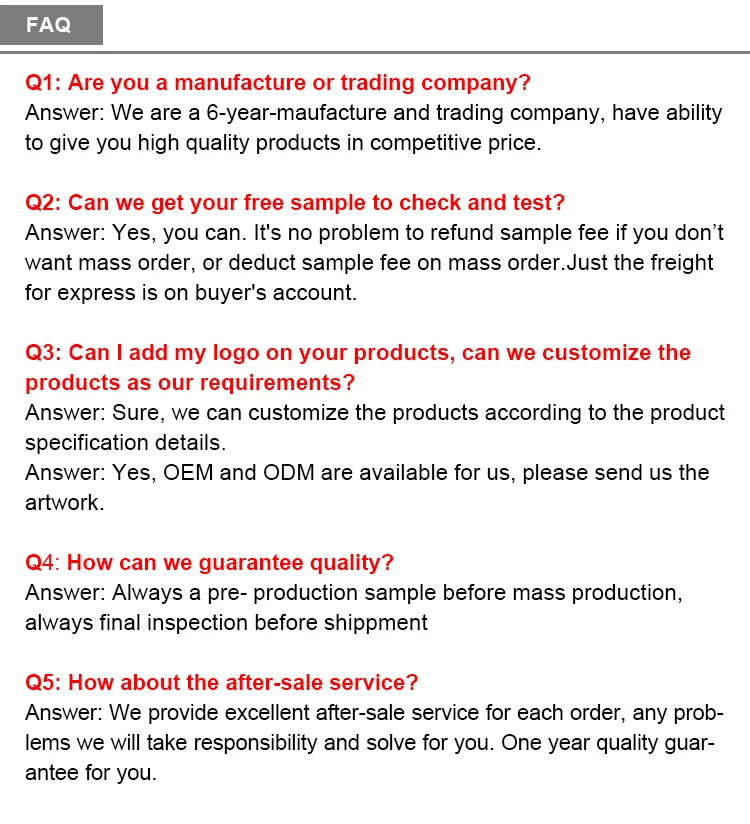 FAQ

Q1: Are you a manufacture or trading company?
Answer: We are a 6-year-maufacture and trading company, have ability to give you high quality products in competitive price.

Q2: Can we get your free sample to check and test?
Answer: Yes, you can. It's no problem to refund sample fee if you don't want mass order, or deduct sample fee on mass order.Just the freight for express is on buyer's account.

Q3: Can I add my logo on your products, can we customize the products as our requirements?
Answer: Sure, we can customize the products according to the product specification details.
Answer: Yes, OEM and ODM are available for us, please send us the artwork.

Q4: How can we guarantee quality?
Answer: Always a pre- production sample before mass production, always final inspection before shippment

Q5: How about the after-sale service?
Answer: We provide excellent after-sale service for each order, any problems we will take responsibility and solve for you. One year quality guarantee for you.